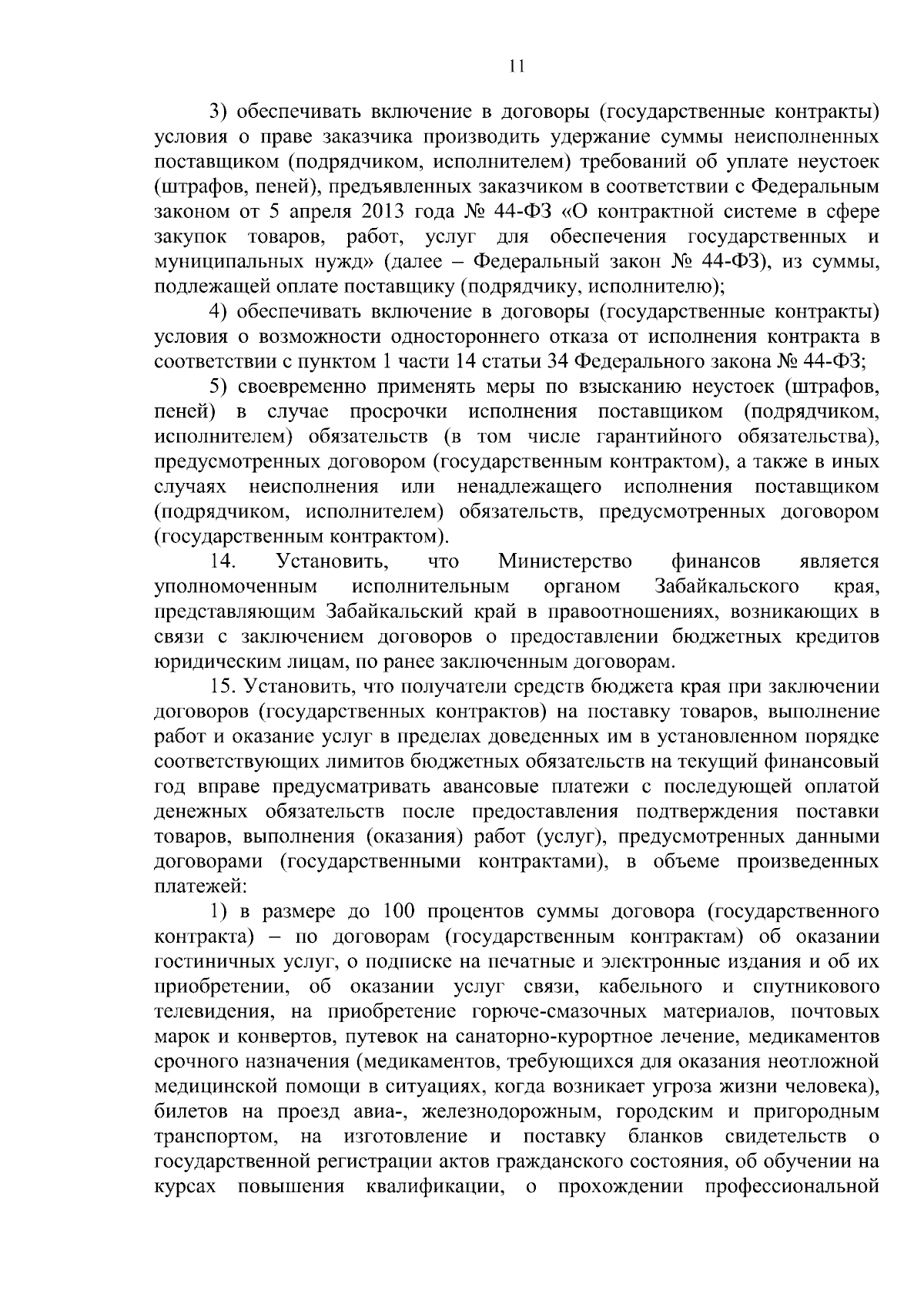 11

3) обеспечивать включение в договоры (государственные контракты) условия о праве заказчика производить удержание суммы неисполненных поставщиком (подрядчиком, исполнителем) требований об уплате неустоек (штрафов, пеней), предъявленных заказчиком в соответствии с Федеральным законом от 5 апреля 2013 года № 44-ФЗ «О контрактной системе в сфере закупок товаров, работ, услуг для обеспечения государственных и муниципальных нужд» (далее – Федеральный закон № 44-ФЗ), из суммы, подлежащей оплате поставщику (подрядчику, исполнителю);

4) обеспечивать включение в договоры (государственные контракты) условия о возможности одностороннего отказа от исполнения контракта в соответствии с пунктом 1 части 14 статьи 34 Федерального закона № 44-ФЗ;

5) своевременно применять меры по взысканию неустоек (штрафов, пеней) в случае просрочки исполнения поставщиком (подрядчиком, исполнителем) обязательств (в том числе гарантийного обязательства), предусмотренных договором (государственным контрактом), а также в иных случаях неисполнения или ненадлежащего исполнения поставщиком (подрядчиком, исполнителем) обязательств, предусмотренных договором (государственным контрактом).

14. Установить, что Министерство финансов является уполномоченным исполнительным органом Забайкальского края, представляющим Забайкальский край в правоотношениях, возникающих в связи с заключением договоров о предоставлении бюджетных кредитов юридическим лицам, по ранее заключенным договорам.

15. Установить, что получатели средств бюджета края при заключении договоров (государственных контрактов) на поставку товаров, выполнение работ и оказание услуг в пределах доведенных им в установленном порядке соответствующих лимитов бюджетных обязательств на текущий финансовый год вправе предусматривать авансовые платежи с последующей оплатой денежных обязательств после предоставления подтверждения поставки товаров, выполнения (оказания) работ (услуг), предусмотренных данными договорами (государственными контрактами), в объеме произведенных платежей:

1) в размере до 100 процентов суммы договора (государственного контракта) – по договорам (государственным контрактам) об оказании гостиничных услуг, о подписке на печатные и электронные издания и об их приобретении, об оказании услуг связи, кабельного и спутникового телевидения, на приобретение горюче-смазочных материалов, почтовых марок и конвертов, путевок на санаторно-курортное лечение, медикаментов срочного назначения (медикаментов, требующихся для оказания неотложной медицинской помощи в ситуациях, когда возникает угроза жизни человека), билетов на проезд авиа-, железнодорожным, городским и пригородным транспортом, на изготовление и поставку бланков свидетельств о государственной регистрации актов гражданского состояния, об обучении на курсах повышения квалификации, о прохождении профессиональной